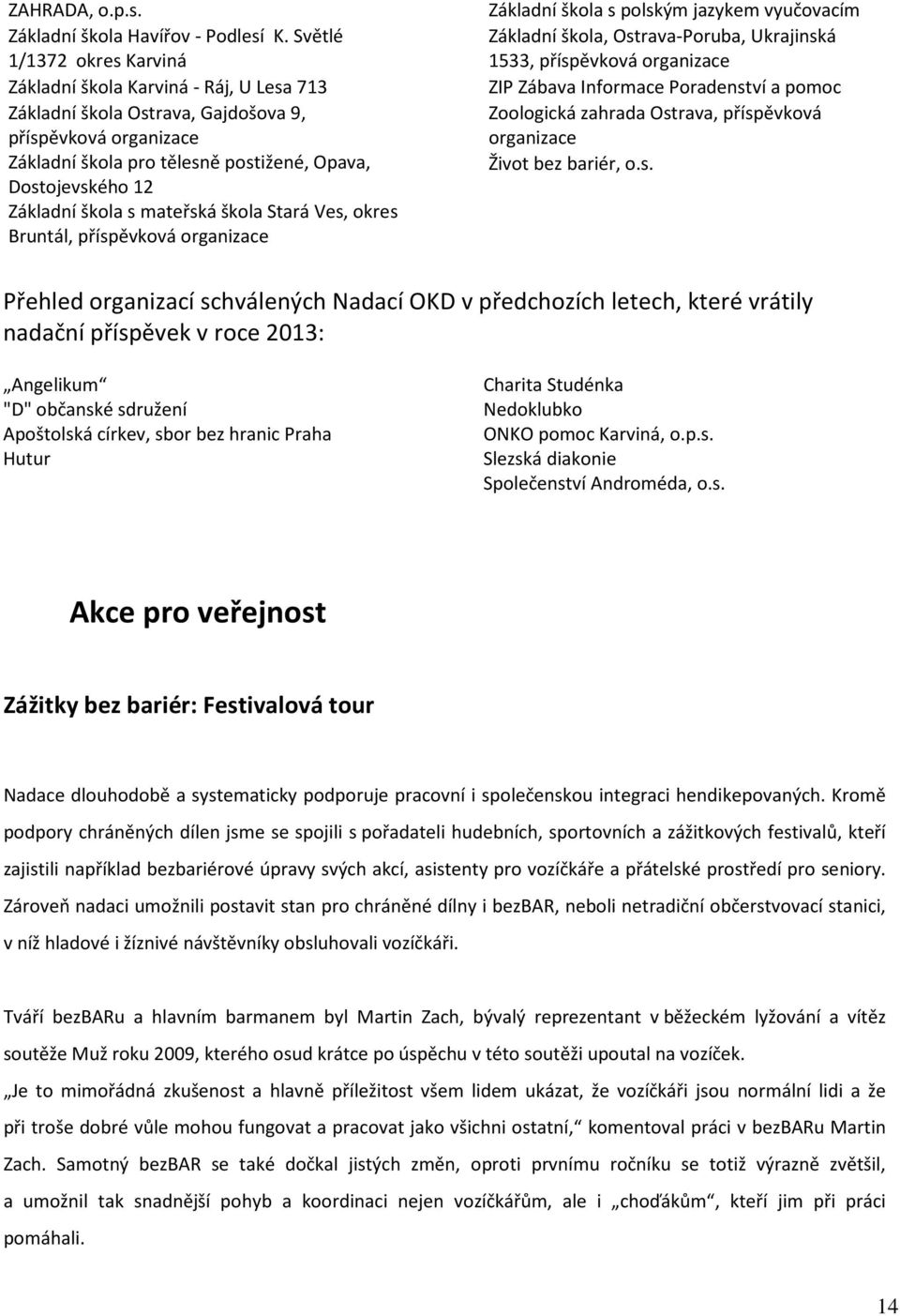 ZAHRADA, o.p.s.
Základní škola Havířov - Podlesí K. Světlé 1/1372 okres Karviná
Základní škola Karviná - Ráj, U Lesa 713
Základní škola Ostrava, Gajdošova 9, příspěvková organizace
Základní škola pro tělesně postižené, Opava, Dostojevského 12
Základní škola s mateřská škola Stará Ves, okres Bruntál, příspěvková organizace

Základní škola s polským jazykem vyučovacím
Základní škola, Ostrava-Poruba, Ukrajinská 1533, příspěvková organizace
ZIP Zábava Informace Poradenství a pomoc
Zoologická zahrada Ostrava, příspěvková organizace
Život bez bariér, o.s.

Přehled organizací schválených Nadací OKD v předchozích letech, které vrátily nadační příspěvek v roce 2013:

„Angelikum“
"D" občanské sdružení
Apoštolská církev, sbor bez hranic Praha
Hutur

Charita Studénka
Nedoklubko
ONKO pomoc Karviná, o.p.s.
Slezská diakonie
Společenství Androméda, o.s.

Akce pro veřejnost

Zážitky bez bariér: Festivalová tour

Nadace dlouhodobě a systematicky podporuje pracovní i společenskou integraci hendikepovaných. Kromě podpory chráněných dílen jsme se spojili s pořadateli hudebních, sportovních a zážitkových festivalů, kteří zajistili například bezbariérové úpravy svých akcí, asistenty pro vozíčkáře a přátelské prostředí pro seniory. Zároveň nadaci umožnili postavit stan pro chráněné dílny i bezBAR, neboli netradiční občerstvovací stanici, v níž hladové i žíznivé návštěvníky obsluhovali vozíčkáři.

Tváří bezBARu a hlavním barmanem byl Martin Zach, bývalý reprezentant v běžeckém lyžování a vítěz soutěže Muž roku 2009, kterého osud krátce po úspěchu v této soutěži upoutal na vozíček.
„Je to mimořádná zkušenost a hlavně příležitost všem lidem ukázat, že vozíčkáři jsou normální lidi a že při troše dobré vůle mohou fungovat a pracovat jako všichni ostatní,“ komentoval práci v bezBARu Martin Zach. Samotný bezBAR se také dočkal jistých změn, oproti prvnímu ročníku se totiž výrazně zvětšil, a umožnil tak snadnější pohyb a koordinaci nejen vozíčkářům, ale i „choďákům“, kteří jim při práci pomáhali.

14